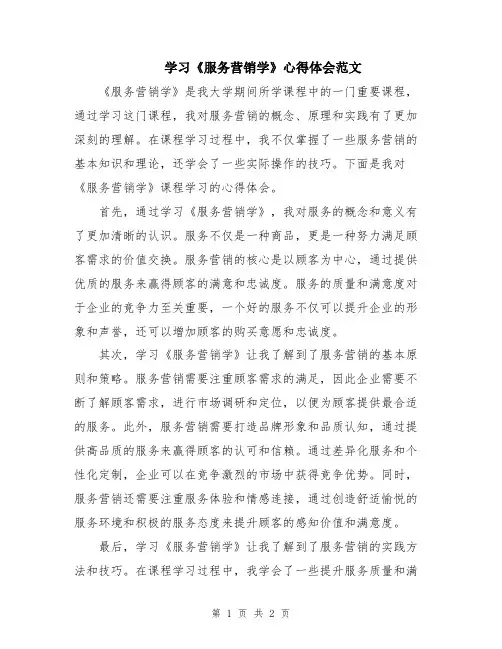 学习《服务营销学》心得体会范文

《服务营销学》是我大学期间所学课程中的一门重要课程，通过学习这门课程，我对服务营销的概念、原理和实践有了更加深刻的理解。在课程学习过程中，我不仅掌握了一些服务营销的基本知识和理论，还学会了一些实际操作的技巧。下面是我对《服务营销学》课程学习的心得体会。

首先，通过学习《服务营销学》，我对服务的概念和意义有了更加清晰的认识。服务不仅是一种商品，更是一种努力满足顾客需求的价值交换。服务营销的核心是以顾客为中心，通过提供优质的服务来赢得顾客的满意和忠诚度。服务的质量和满意度对于企业的竞争力至关重要，一个好的服务不仅可以提升企业的形象和声誉，还可以增加顾客的购买意愿和忠诚度。

其次，学习《服务营销学》让我了解到了服务营销的基本原则和策略。服务营销需要注重顾客需求的满足，因此企业需要不断了解顾客需求，进行市场调研和定位，以便为顾客提供最合适的服务。此外，服务营销需要打造品牌形象和品质认知，通过提供高品质的服务来赢得顾客的认可和信赖。通过差异化服务和个性化定制，企业可以在竞争激烈的市场中获得竞争优势。同时，服务营销还需要注重服务体验和情感连接，通过创造舒适愉悦的服务环境和积极的服务态度来提升顾客的感知价值和满意度。

最后，学习《服务营销学》让我了解到了服务营销的实践方法和技巧。在课程学习过程中，我学会了一些提升服务质量和满

第 1 页 共 2 页